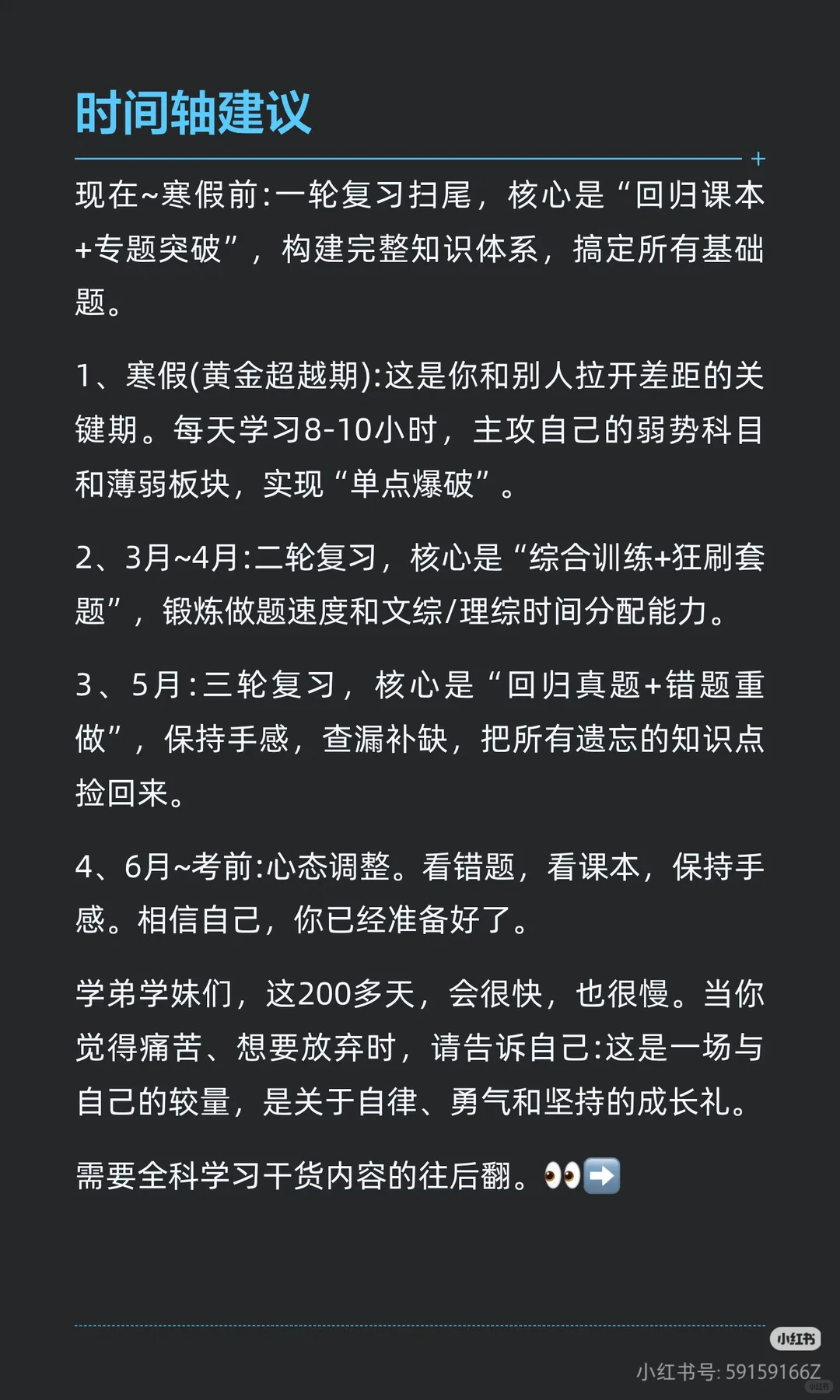 时间轴建议

现在~寒假前:一轮复习扫尾，核心是“回归课本+专题突破”，构建完整知识体系，搞定所有基础题。

1、寒假(黄金超越期):这是你和别人拉开差距的关键期。每天学习8-10小时，主攻自己的弱势科目和薄弱板块，实现“单点爆破”。

2、3月~4月:二轮复习，核心是“综合训练+狂刷套题”，锻炼做题速度和文综/理综时间分配能力。

3、5月:三轮复习，核心是“回归真题+错题重做”，保持手感，查漏补缺，把所有遗忘的知识点捡回来。

4、6月~考前:心态调整。看错题，看课本，保持手感。相信自己，你已经准备好了。

学弟学妹们，这200多天，会很快，也很慢。当你觉得痛苦、想要放弃时，请告诉自己:这是一场与自己的较量，是关于自律、勇气和坚持的成长礼。

需要全科学习干货内容的往后翻。👀➡️

小红书
小红书号: 59159166Z